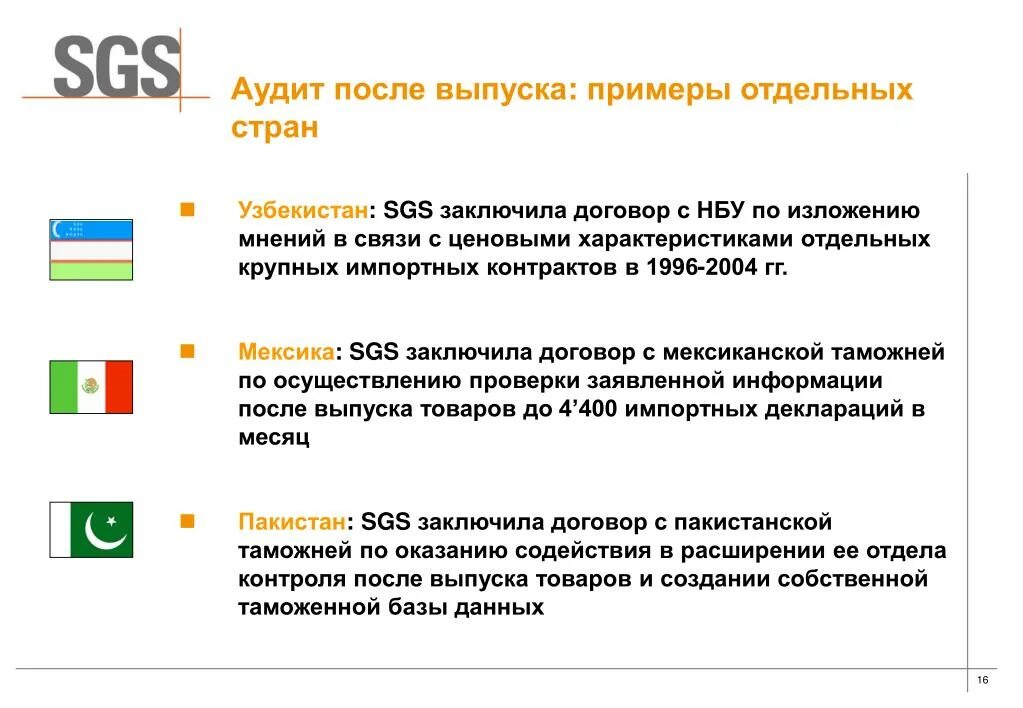 SGS

Аудит после выпуска: примеры отдельных стран

Узбекистан: SGS заключила договор с НБУ по изложению мнений в связи с ценовыми характеристиками отдельных крупных импортных контрактов в 1996-2004 гг.

Мексика: SGS заключила договор с мексиканской таможней по осуществлению проверки заявленной информации после выпуска товаров до 4’400 импортных деклараций в месяц

Пакистан: SGS заключила договор с пакистанской таможней по оказанию содействия в расширении ее отдела контроля после выпуска товаров и создании собственной таможенной базы данных

16